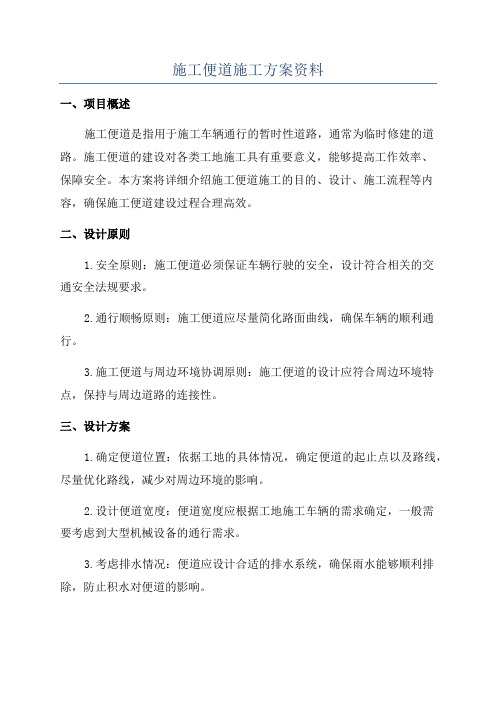 施工便道施工方案资料

一、项目概述

施工便道是指用于施工车辆通行的暂时性道路，通常为临时修建的道路。施工便道的建设对各类工地施工具有重要意义，能够提高工作效率、保障安全。本方案将详细介绍施工便道施工的目的、设计、施工流程等内容，确保施工便道建设过程合理高效。

二、设计原则

1.安全原则：施工便道必须保证车辆行驶的安全，设计符合相关的交通安全法规要求。

2.通行顺畅原则：施工便道应尽量简化路面曲线，确保车辆的顺利通行。

3.施工便道与周边环境协调原则：施工便道的设计应符合周边环境特点，保持与周边道路的连接性。

三、设计方案

1.确定便道位置：依据工地的具体情况，确定便道的起止点以及路线，尽量优化路线，减少对周边环境的影响。

2.设计便道宽度：便道宽度应根据工地施工车辆的需求确定，一般需要考虑到大型机械设备的通行需求。

3.考虑排水情况：便道应设计合适的排水系统，确保雨水能够顺利排除，防止积水对便道的影响。